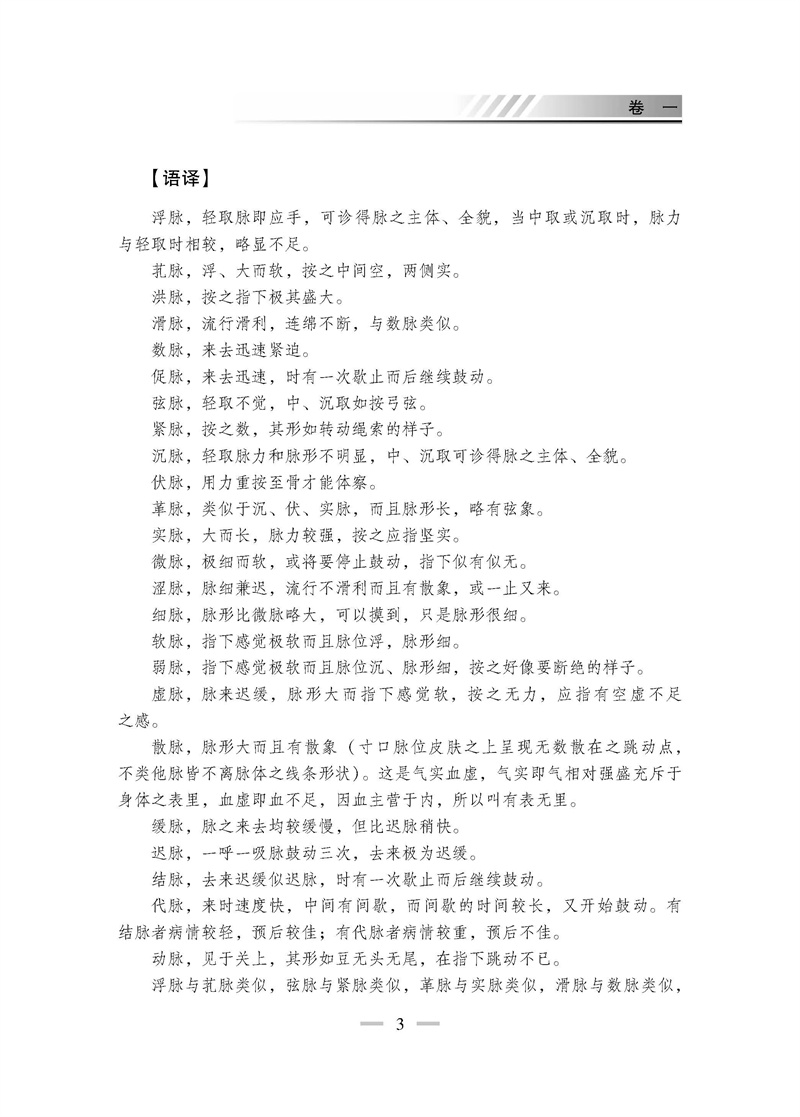 卷　一

【语译】

浮脉，轻取脉即应手，可诊得脉之主体、全貌，当中取或沉取时，脉力与轻取时相较，略显不足。

芤脉，浮、大而软，按之中间空，两侧实。

洪脉，按之指下极其盛大。

滑脉，流行滑利，连绵不断，与数脉类似。

数脉，来去迅速紧迫。

促脉，来去迅速，时有一次歇止而后继续鼓动。

弦脉，轻取不觉，中、沉取如按弓弦。

紧脉，按之数，其形如转动绳索的样子。

沉脉，轻取脉力和脉形不明显，中、沉取可诊得脉之主体、全貌。

伏脉，用力重按至骨才能体察。

革脉，类似于沉、伏、实脉，而且脉形长，略有弦象。

实脉，大而长，脉力较强，按之应指坚实。

微脉，极细而软，或将要停止鼓动，指下似有似无。

涩脉，脉细兼迟，流行不滑利而且有散象，或一止又来。

细脉，脉形比微脉略大，可以摸到，只是脉形很细。

软脉，指下感觉极软而且脉位浮，脉形细。

弱脉，指下感觉极软而且脉位沉、脉形细，按之好像要断绝的样子。

虚脉，脉来迟缓，脉形大而指下感觉软，按之无力，应指有空虚不足之感。

散脉，脉形大而且有散象（寸口脉位皮肤之上呈现无数散在之跳动点，不类他脉皆不离脉体之线条形状）。这是气实血虚，气实即气相对强盛充斥于身体之表里，血虚即血不足，因血主营于内，所以叫有表无里。

缓脉，脉之来去均较缓慢，但比迟脉稍快。

迟脉，一呼一吸脉鼓动三次，去来极为迟缓。

结脉，去来迟缓似迟脉，时有一次歇止而后继续鼓动。

代脉，来时速度快，中间有间歇，而间歇的时间较长，又开始鼓动。有结脉者病情较轻，预后较佳；有代脉者病情较重，预后不佳。

动脉，见于关上，其形如豆无头无尾，在指下跳动不已。

浮脉与芤脉类似，弦脉与紧脉类似，革脉与实脉类似，滑脉与数脉类似，

3